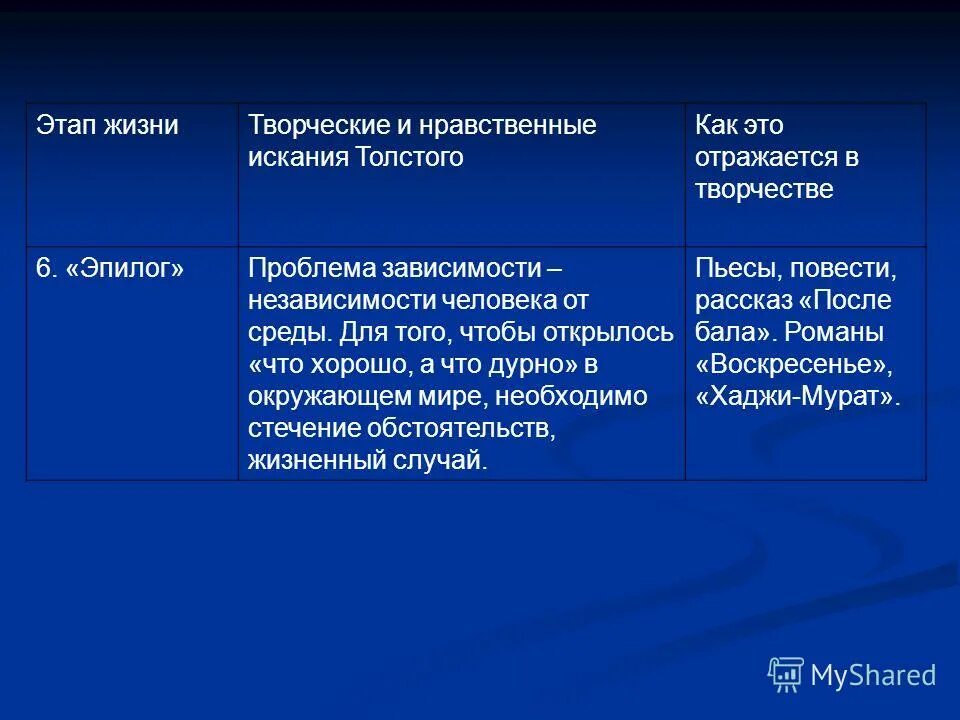 | Этап жизни | Творческие и нравственные искания Толстого | Как это отражается в творчестве |
|---|---|---|
| 6. «Эпилог» | Проблема зависимости – независимости человека от среды. Для того, чтобы открылось «что хорошо, а что дурно» в окружающем мире, необходимо стечение обстоятельств, жизненный случай. | Пьесы, повести, рассказ «После бала». Романы «Воскресенье», «Хаджи-Мурат». |

MyShared